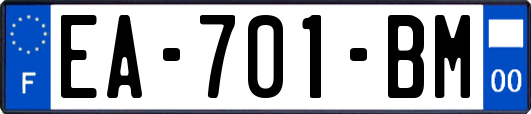 F

EA-701-BM

00